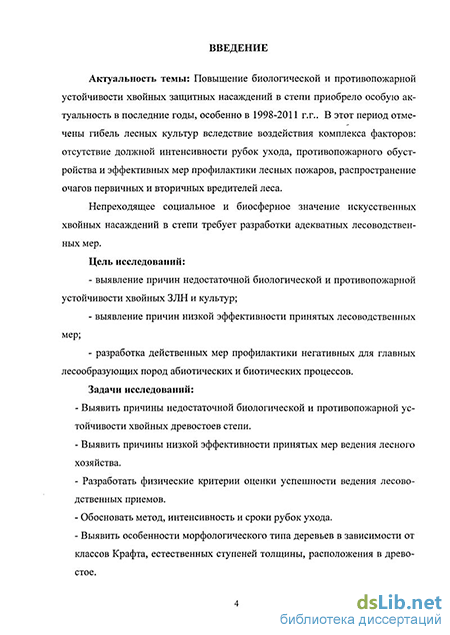 ВВЕДЕНИЕ

Актуальность темы: Повышение биологической и противопожарной устойчивости хвойных защитных насаждений в степи приобрело особую актуальность в последние годы, особенно в 1998-2011 г.г.. В этот период отмечены гибель лесных культур вследствие воздействия комплекса факторов: отсутствие должной интенсивности рубок ухода, противопожарного обустройства и эффективных мер профилактики лесных пожаров, распространение очагов первичных и вторичных вредителей леса.

Непреходящее социальное и биосферное значение искусственных хвойных насаждений в степи требует разработки адекватных лесоводственных мер.

Цель исследований:

- выявление причин недостаточной биологической и противопожарной устойчивости хвойных ЗЛН и культур;

- выявление причин низкой эффективности принятых лесоводственных мер;

- разработка действенных мер профилактики негативных для главных лесообразующих пород абиотических и биотических процессов.

Задачи исследований:

- Выявить причины недостаточной биологической и противопожарной устойчивости хвойных древостоев степи.

- Выявить причины низкой эффективности принятых мер ведения лесного хозяйства.

- Разработать физические критерии оценки успешности ведения лесоводственных приемов.

- Обосновать метод, интенсивность и сроки рубок ухода.

- Выявить особенности морфологического типа деревьев в зависимости от классов Крафта, естественных ступеней толщины, расположения в древостое.

4

dsLib.net
библиотека диссертаций